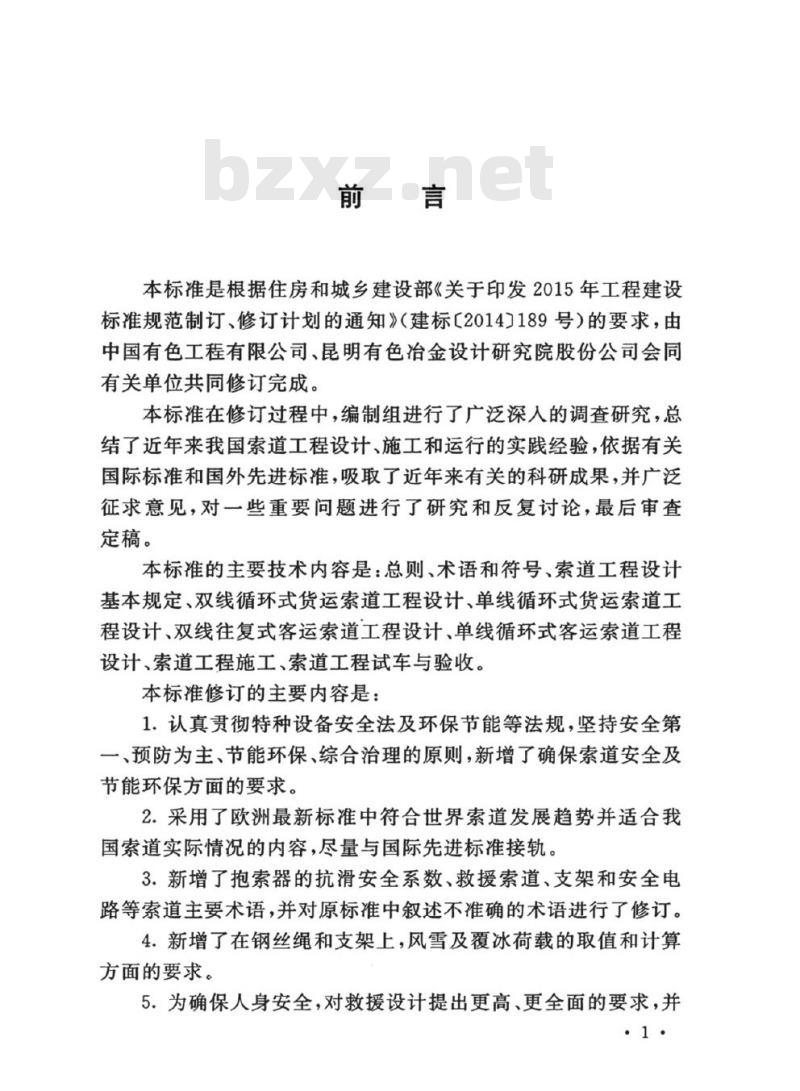 bzxz.net

前　言

本标准是根据住房和城乡建设部《关于印发 2015 年工程建设标准规范制订、修订计划的通知》（建标〔2014〕189 号）的要求，由中国有色工程有限公司、昆明有色冶金设计研究院股份公司会同有关单位共同修订完成。

本标准在修订过程中，编制组进行了广泛深入的调查研究，总结了近年来我国索道工程设计、施工和运行的实践经验，依据有关国际标准和国外先进标准，吸取了近年来有关的科研成果，并广泛征求意见，对一些重要问题进行了研究和反复讨论，最后审查定稿。

本标准的主要技术内容是：总则、术语和符号、索道工程设计基本规定、双线循环式货运索道工程设计、单线循环式货运索道工程设计、双线往复式客运索道工程设计、单线循环式客运索道工程设计、索道工程施工、索道工程试车与验收。

本标准修订的主要内容是：

1. 认真贯彻特种设备安全法及环保节能等法规，坚持安全第一、预防为主、节能环保、综合治理的原则，新增了确保索道安全及节能环保方面的要求。

2. 采用了欧洲最新标准中符合世界索道发展趋势并适合我国索道实际情况的内容，尽量与国际先进标准接轨。

3. 新增了抱索器的抗滑安全系数、救援索道、支架和安全电路等索道主要术语，并对原标准中叙述不准确的术语进行了修订。

4. 新增了在钢丝绳和支架上，风雪及覆冰荷载的取值和计算方面的要求。

5. 为确保人身安全，对救援设计提出更高、更全面的要求，并

· 1 ·